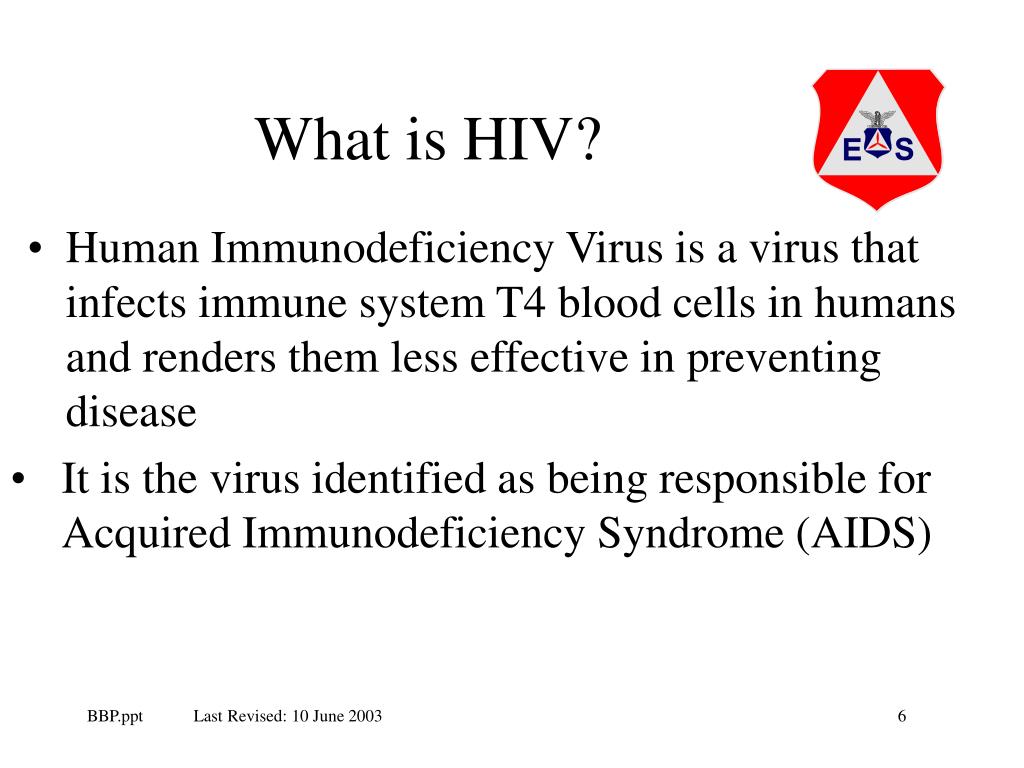 What is HIV?

E S

• Human Immunodeficiency Virus is a virus that infects immune system T4 blood cells in humans and renders them less effective in preventing disease

• It is the virus identified as being responsible for Acquired Immunodeficiency Syndrome (AIDS)

BBP.ppt Last Revised: 10 June 2003 6